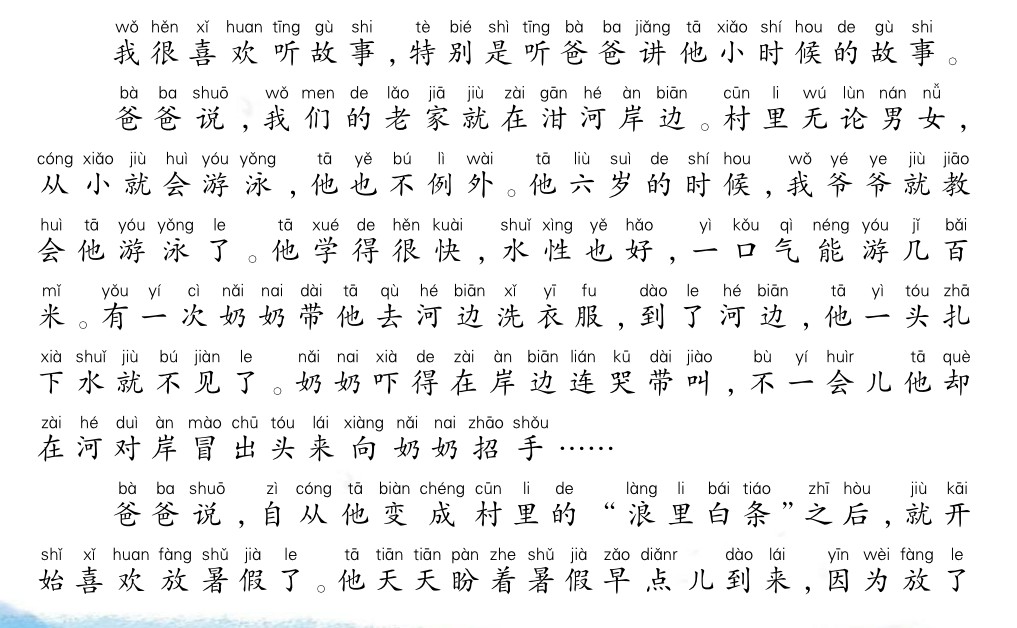 wǒ hěn xǐ huan tīng gù shi tè bié shì tīng bà ba jiǎng tā xiǎo shí hou de gù shi
我很喜欢听故事，特别是听爸爸讲他小时候的故事。

bà ba shuō wǒ men de lǎo jiā jiù zài gān hé àn biān cūn li wú lùn nán nǚ
爸爸说，我们的老家就在泔河岸边。村里无论男女，
cóng xiǎo jiù huì yóu yǒng tā yě bú lì wài tā liù suì de shí hou wǒ yé ye jiù jiāo
从小就会游泳，他也不例外。他六岁的时候，我爷爷就教
huì tā yóu yǒng le tā xué de hěn kuài shuǐ xìng yě hǎo yì kǒu qì néng yóu jǐ bǎi
会他游泳了。他学得很快，水性也好，一口气能游几百
mǐ yǒu yí cì nǎi nai dài tā qù hé biān xǐ yī fu dào le hé biān tā yì tóu zhā
米。有一次奶奶带他去河边洗衣服，到了河边，他一头扎
xià shuǐ jiù bú jiàn le nǎi nai xià de zài àn biān lián kū dài jiào bù yí huìr tā què
下水就不见了。奶奶吓得在岸边连哭带叫，不一会儿他却
zài hé duì àn mào chū tóu lái xiàng nǎi nai zhāo shǒu
在河对岸冒出头来向奶奶招手……

bà ba shuō zì cóng tā biàn chéng cūn li de làng li bái tiáo zhī hòu jiù kāi
爸爸说，自从他变成村里的“浪里白条”之后，就开
shǐ xǐ huan fàng shǔ jià le tā tiān tiān pàn zhe shǔ jià zǎo diǎnr dào lái yīn wèi fàng le
始喜欢放暑假了。他天天盼着暑假早点儿到来，因为放了